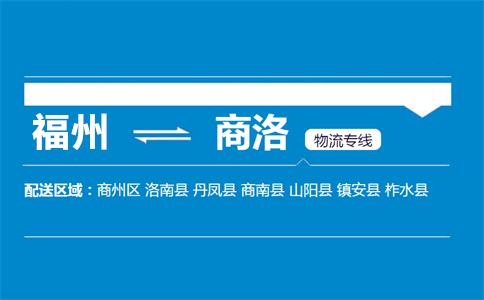 福州 ⇌ 商洛 物流专线

配送区域：商州区 洛南县 丹凤县 商南县 山阳县 镇安县 柞水县